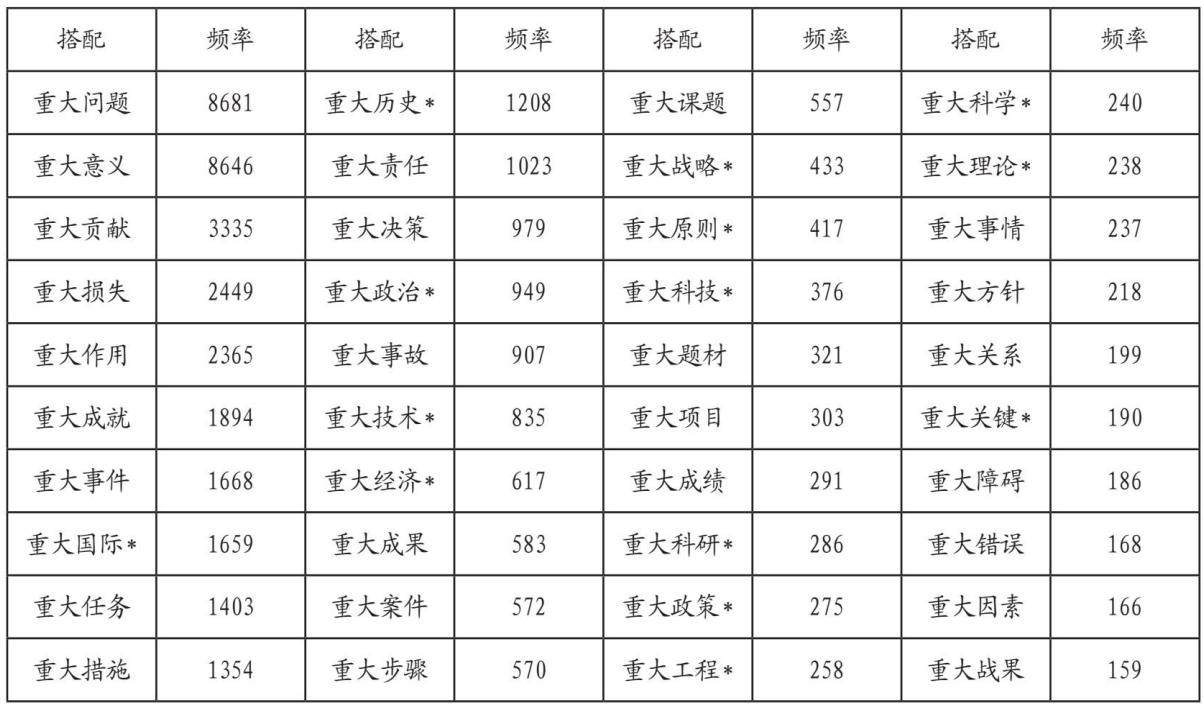 | 搭配 | 频率 | 搭配 | 频率 | 搭配 | 频率 | 搭配 | 频率 |
|---|---|---|---|---|---|---|---|
| 重大问题 | 8681 | 重大历史* | 1208 | 重大课题 | 557 | 重大科学* | 240 |
| 重大意义 | 8646 | 重大责任 | 1023 | 重大战略* | 433 | 重大理论* | 238 |
| 重大贡献 | 3335 | 重大决策 | 979 | 重大原则* | 417 | 重大事情 | 237 |
| 重大损失 | 2449 | 重大政治* | 949 | 重大科技* | 376 | 重大方针 | 218 |
| 重大作用 | 2365 | 重大事故 | 907 | 重大题材 | 321 | 重大关系 | 199 |
| 重大成就 | 1894 | 重大技术* | 835 | 重大项目 | 303 | 重大关键* | 190 |
| 重大事件 | 1668 | 重大经济* | 617 | 重大成绩 | 291 | 重大障碍 | 186 |
| 重大国际* | 1659 | 重大成果 | 583 | 重大科研* | 286 | 重大错误 | 168 |
| 重大任务 | 1403 | 重大案件 | 572 | 重大政策* | 275 | 重大因素 | 166 |
| 重大措施 | 1354 | 重大步骤 | 570 | 重大工程* | 258 | 重大战果 | 159 |